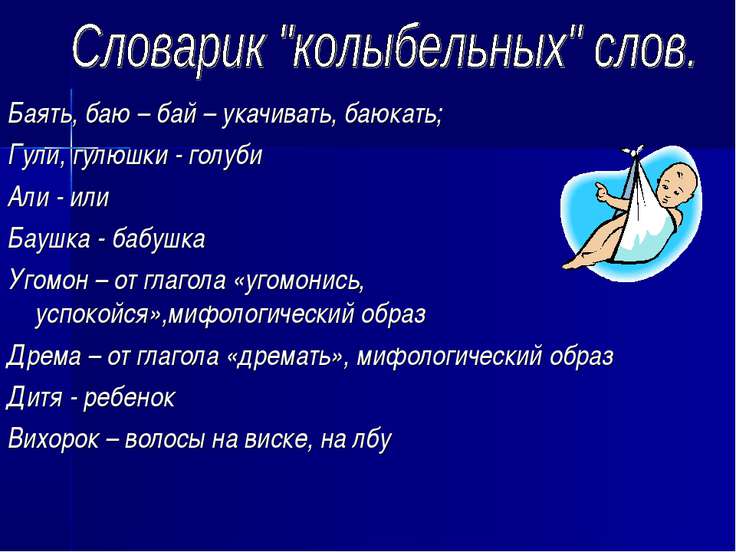 Словарик "колыбельных" слов.

Баять, баю – бай – укачивать, баюкать;

Гули, гулюшки - голуби

Али - или

Баушка - бабушка

Угомон – от глагола «угомонись, успокойся»,мифологический образ

Дрема – от глагола «дремать», мифологический образ

Дитя - ребенок

Вихорок – волосы на виске, на лбу